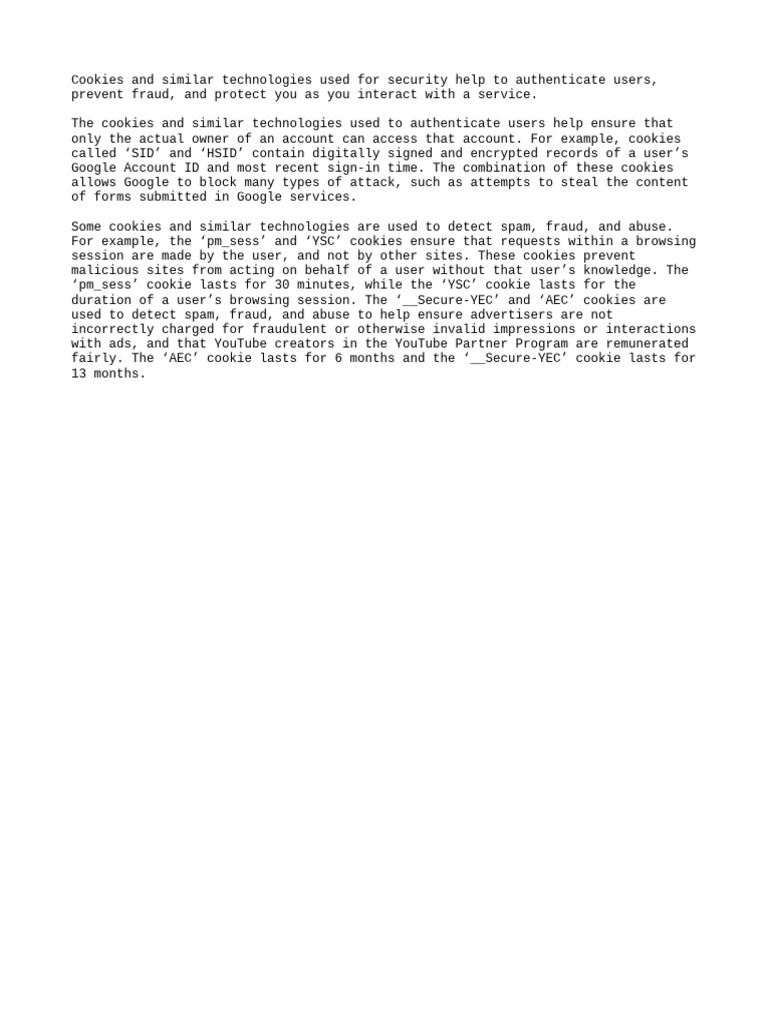 Cookies and similar technologies used for security help to authenticate users, prevent fraud, and protect you as you interact with a service.

The cookies and similar technologies used to authenticate users help ensure that only the actual owner of an account can access that account. For example, cookies called ‘SID’ and ‘HSID’ contain digitally signed and encrypted records of a user’s Google Account ID and most recent sign-in time. The combination of these cookies allows Google to block many types of attack, such as attempts to steal the content of forms submitted in Google services.

Some cookies and similar technologies are used to detect spam, fraud, and abuse. For example, the ‘pm_sess’ and ‘YSC’ cookies ensure that requests within a browsing session are made by the user, and not by other sites. These cookies prevent malicious sites from acting on behalf of a user without that user’s knowledge. The ‘pm_sess’ cookie lasts for 30 minutes, while the ‘YSC’ cookie lasts for the duration of a user’s browsing session. The ‘__Secure-YEC’ and ‘AEC’ cookies are used to detect spam, fraud, and abuse to help ensure advertisers are not incorrectly charged for fraudulent or otherwise invalid impressions or interactions with ads, and that YouTube creators in the YouTube Partner Program are remunerated fairly. The ‘AEC’ cookie lasts for 6 months and the ‘__Secure-YEC’ cookie lasts for 13 months.